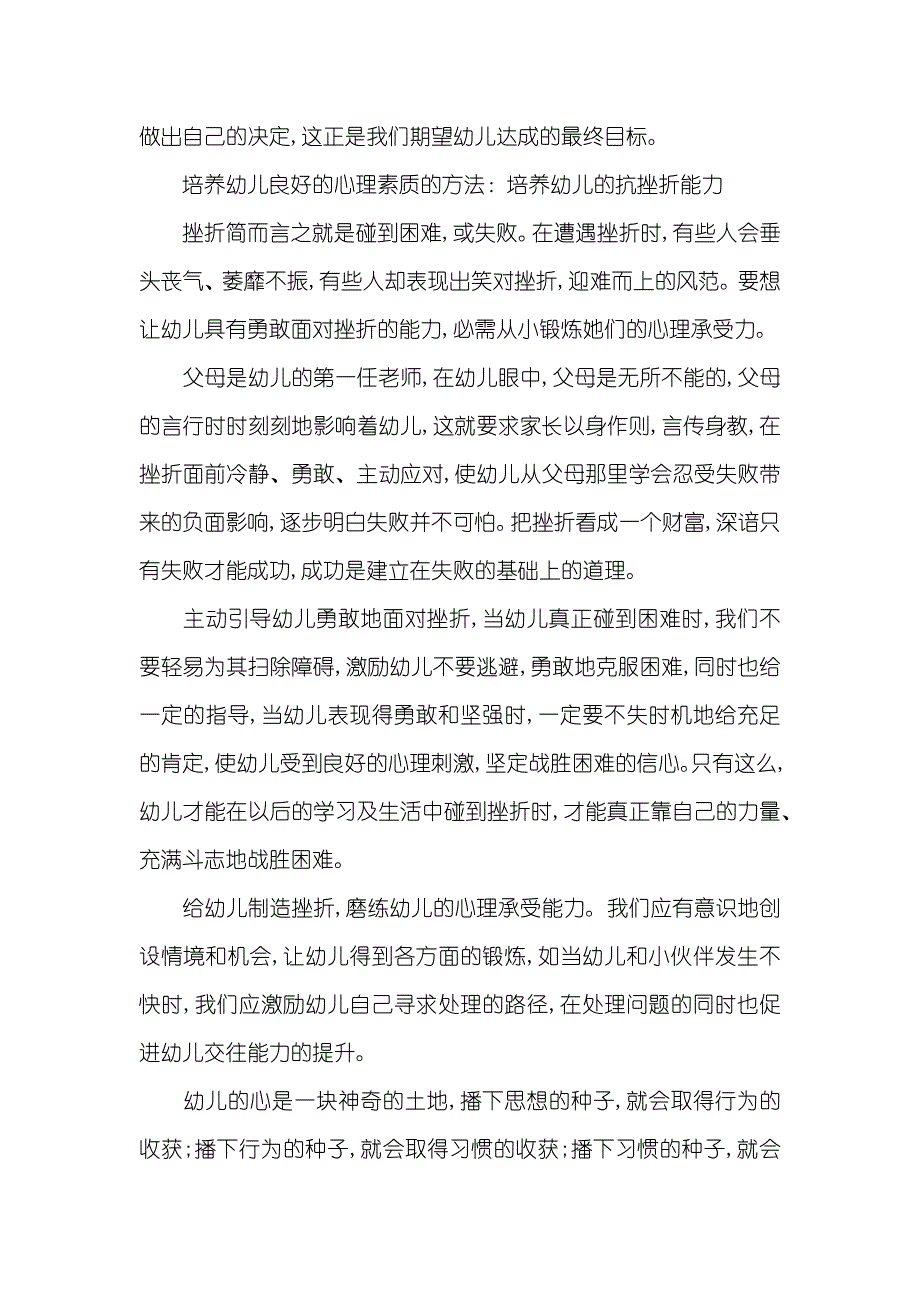 做出自己的决定，这正是我们期望幼儿达成的最终目标。

培养幼儿良好的心理素质的方法：培养幼儿的抗挫折能力

挫折简而言之就是碰到困难，或失败。在遭遇挫折时，有些人会垂头丧气、萎靡不振，有些人却表现出笑对挫折，迎难而上的风范。要想让幼儿具有勇敢面对挫折的能力，必需从小锻炼她们的心理承受力。

父母是幼儿的第一任老师，在幼儿眼中，父母是无所不能的，父母的言行时时刻刻地影响着幼儿，这就要求家长以身作则，言传身教，在挫折面前冷静、勇敢、主动应对，使幼儿从父母那里学会忍受失败带来的负面影响，逐步明白失败并不可怕。把挫折看成一个财富，深谙只有失败才能成功，成功是建立在失败的基础上的道理。

主动引导幼儿勇敢地面对挫折，当幼儿真正碰到困难时，我们不要轻易为其扫除障碍，激励幼儿不要逃避，勇敢地克服困难，同时也给一定的指导，当幼儿表现得勇敢和坚强时，一定要不失时机地给充足的肯定，使幼儿受到良好的心理刺激，坚定战胜困难的信心。只有这么，幼儿才能在以后的学习及生活中碰到挫折时，才能真正靠自己的力量、充满斗志地战胜困难。

给幼儿制造挫折，磨练幼儿的心理承受能力。我们应有意识地创设情境和机会，让幼儿得到各方面的锻炼，如当幼儿和小伙伴发生不快时，我们应激励幼儿自己寻求处理的路径，在处理问题的同时也促进幼儿交往能力的提升。

幼儿的心是一块神奇的土地，播下思想的种子，就会取得行为的收获；播下行为的种子，就会取得习惯的收获；播下习惯的种子，就会